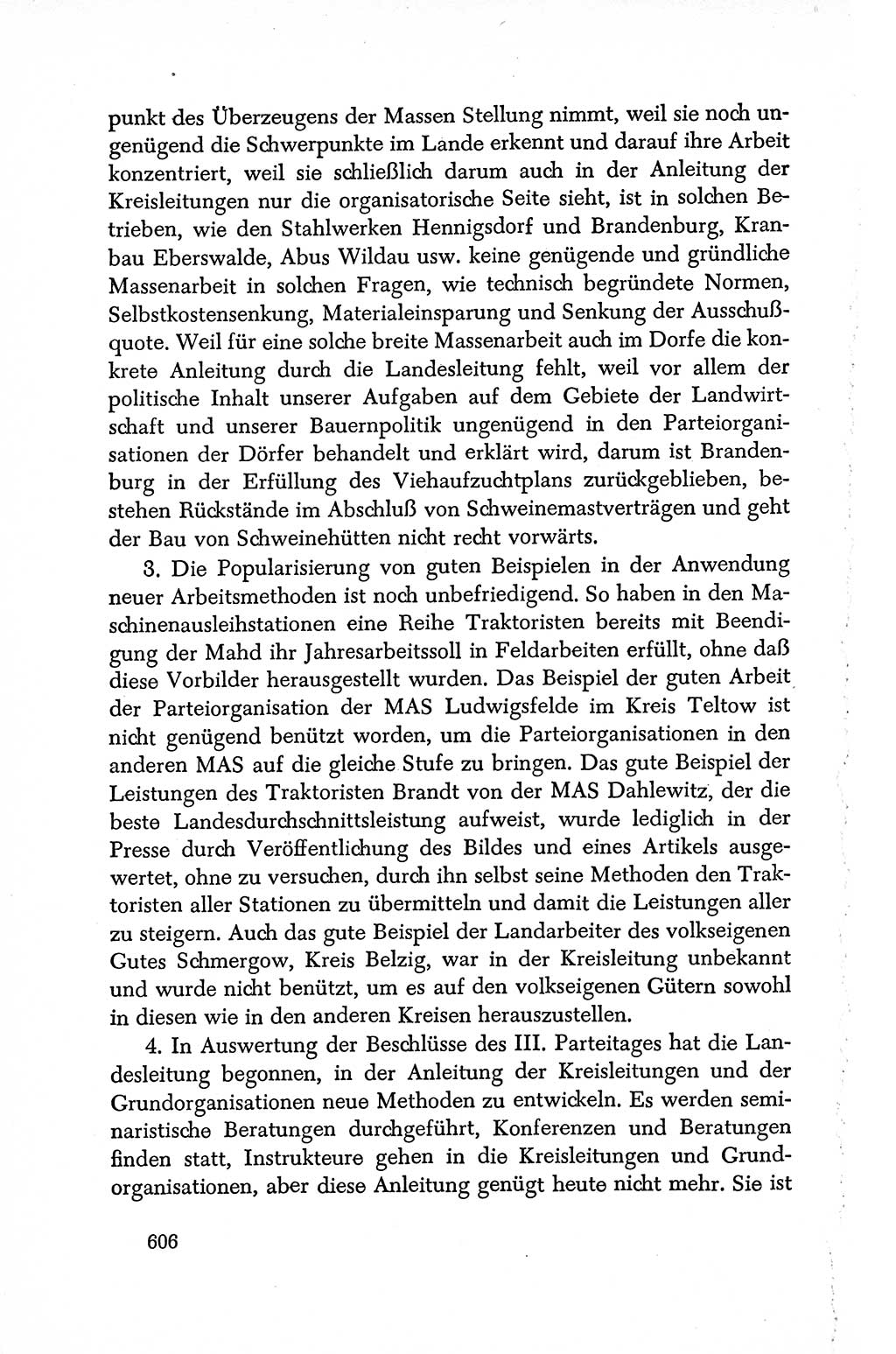 punkt des Überzeugens der Massen Stellung nimmt, weil sie noch ungenügend die Schwerpunkte im Lande erkennt und darauf ihre Arbeit konzentriert, weil sie schließlich darum auch in der Anleitung der Kreisleitungen nur die organisatorische Seite sieht, ist in solchen Betrieben, wie den Stahlwerken Hennigsdorf und Brandenburg, Kranbau Eberswalde, Abus Wildau usw. keine genügende und gründliche Massenarbeit in solchen Fragen, wie technisch begründete Normen, Selbstkostensenkung, Materialeinsparung und Senkung der Ausschußquote. Weil für eine solche breite Massenarbeit auch im Dorfe die konkrete Anleitung durch die Landesleitung fehlt, weil vor allem der politische Inhalt unserer Aufgaben auf dem Gebiete der Landwirtschaft und unserer Bauernpolitik ungenügend in den Parteiorganisationen der Dörfer behandelt und erklärt wird, darum ist Brandenburg in der Erfüllung des Viehaufzuchtplans zurückgeblieben, bestehen Rückstände im Abschluß von Schweinemastverträgen und geht der Bau von Schweinehütten nicht recht vorwärts.

3. Die Popularisierung von guten Beispielen in der Anwendung neuer Arbeitsmethoden ist noch unbefriedigend. So haben in den Maschinenausleihstationen eine Reihe Traktoristen bereits mit Beendigung der Mahd ihr Jahresarbeitssoll in Feldarbeiten erfüllt, ohne daß diese Vorbilder herausgestellt wurden. Das Beispiel der guten Arbeit der Parteiorganisation der MAS Ludwigsfelde im Kreis Teltow ist nicht genügend benützt worden, um die Parteiorganisationen in den anderen MAS auf die gleiche Stufe zu bringen. Das gute Beispiel der Leistungen des Traktoristen Brandt von der MAS Dahlewitz, der die beste Landesdurchschnittsleistung aufweist, wurde lediglich in der Presse durch Veröffentlichung des Bildes und eines Artikels ausgewertet, ohne zu versuchen, durch ihn selbst seine Methoden den Traktoristen aller Stationen zu übermitteln und damit die Leistungen aller zu steigern. Auch das gute Beispiel der Landarbeiter des volkseigenen Gutes Schmergow, Kreis Belzig, war in der Kreisleitung unbekannt und wurde nicht benützt, um es auf den volkseigenen Gütern sowohl in diesen wie in den anderen Kreisen herauszustellen.

4. In Auswertung der Beschlüsse des III. Parteitages hat die Landesleitung begonnen, in der Anleitung der Kreisleitungen und der Grundorganisationen neue Methoden zu entwickeln. Es werden seminaristische Beratungen durchgeführt, Konferenzen und Beratungen finden statt, Instrukteure gehen in die Kreisleitungen und Grundorganisationen, aber diese Anleitung genügt heute nicht mehr. Sie ist

606